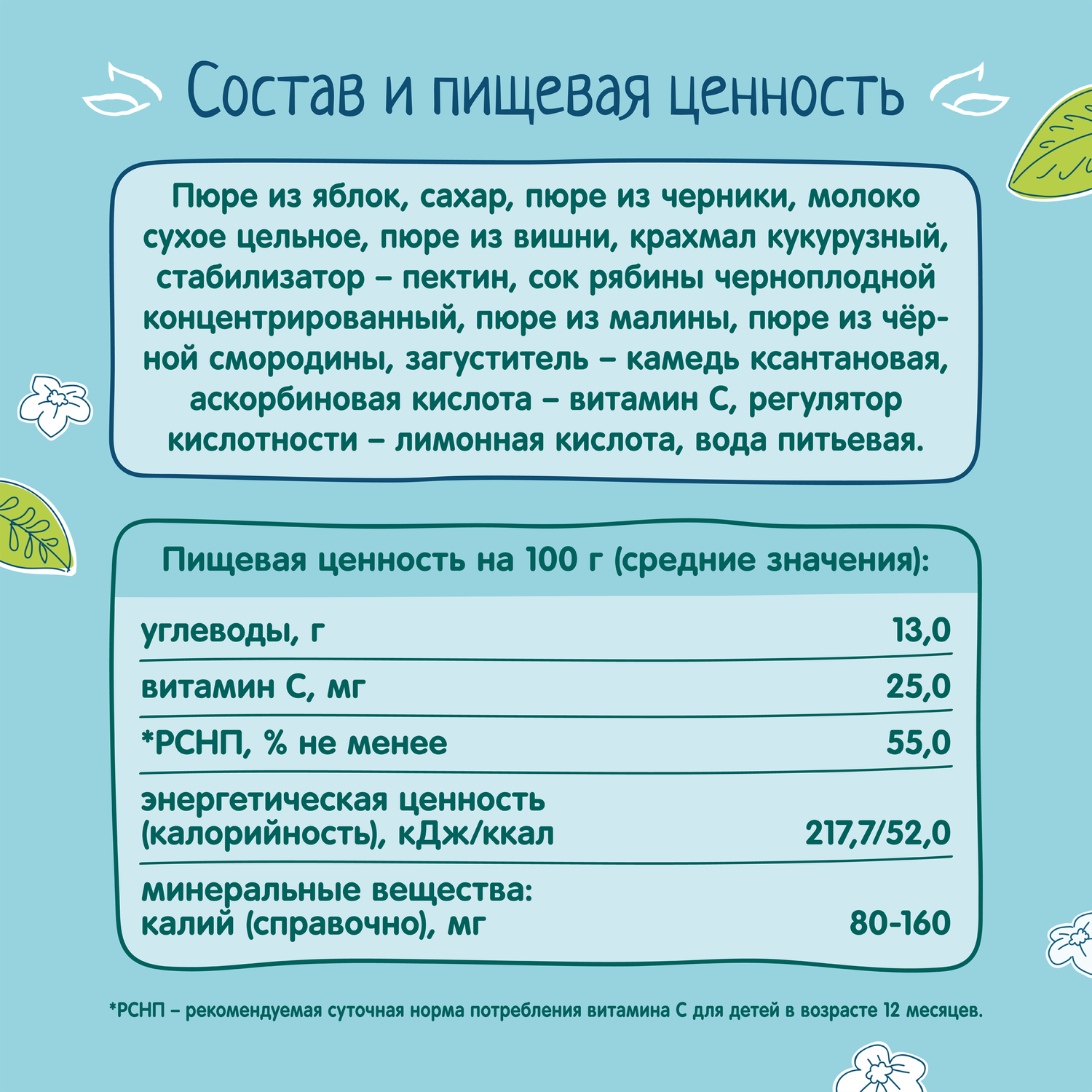 Состав и пищевая ценность

Пюре из яблок, сахар, пюре из черники, молоко сухое цельное, пюре из вишни, крахмал кукурузный, стабилизатор – пектин, сок рябины черноплодной концентрированный, пюре из малины, пюре из чёрной смородины, загуститель – камедь ксантановая, аскорбиновая кислота – витамин С, регулятор кислотности – лимонная кислота, вода питьевая.

Пищевая ценность на 100 г (средние значения):

| | |
|---|---|
| углеводы, г | 13,0 |
| витамин С, мг | 25,0 |
| *РСНП, % не менее | 55,0 |
| энергетическая ценность (калорийность), кДж/ккал | 217,7/52,0 |
| минеральные вещества: калий (справочно), мг | 80-160 |

*РСНП – рекомендуемая суточная норма потребления витамина С для детей в возрасте 12 месяцев.